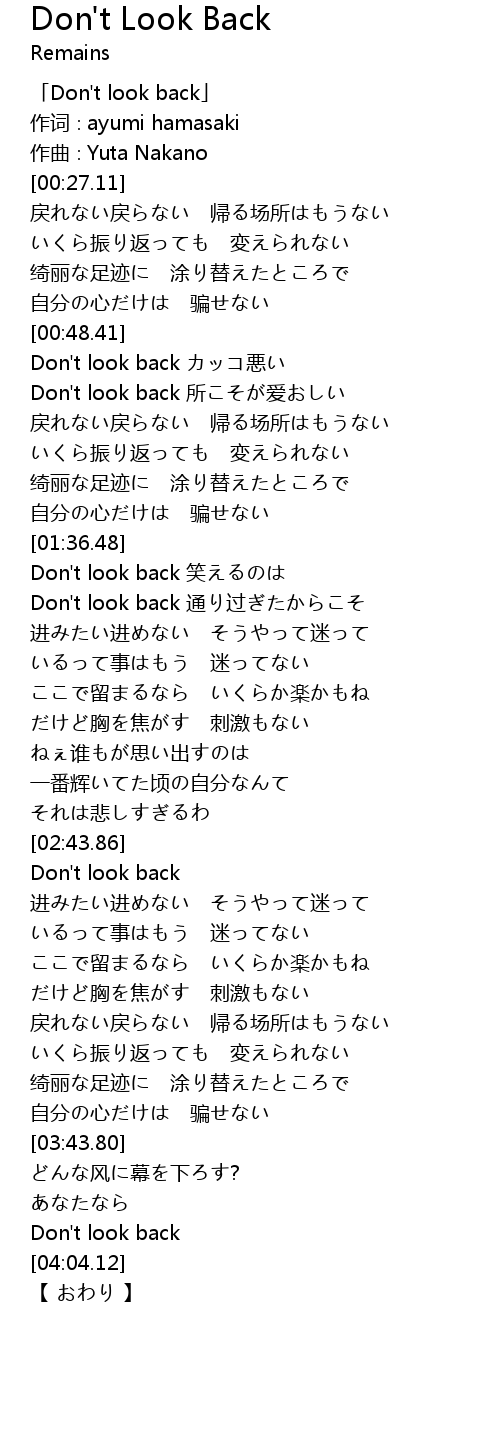 Don't Look Back
Remains
「Don't look back」
作词 : ayumi hamasaki
作曲 : Yuta Nakano
[00:27.11]
戻れない戻らない　帰る场所はもうない
いくら振り返っても　変えられない
绮丽な足迹に　涂り替えたところで
自分の心だけは　骗せない
[00:48.41]
Don't look back カッコ悪い
Don't look back 所こそが爱おしい
戻れない戻らない　帰る场所はもうない
いくら振り返っても　変えられない
绮丽な足迹に　涂り替えたところで
自分の心だけは　骗せない
[01:36.48]
Don't look back 笑えるのは
Don't look back 通り过ぎたからこそ
进みたい进めない　そうやって迷って
いるって事はもう　迷ってない
ここで留まるなら　いくらか楽かもね
だけど胸を焦がす　刺激もない
ねぇ谁もが思い出すのは
一番辉いてた顷の自分なんて
それは悲しすぎるわ
[02:43.86]
Don't look back
进みたい进めない　そうやって迷って
いるって事はもう　迷ってない
ここで留まるなら　いくらか楽かもね
だけど胸を焦がす　刺激もない
戻れない戻らない　帰る场所はもうない
いくら振り返っても　変えられない
绮丽な足迹に　涂り替えたところで
自分の心だけは　骗せない
[03:43.80]
どんな风に幕を下ろす?
あなたなら
Don't look back
[04:04.12]
【 おわり 】